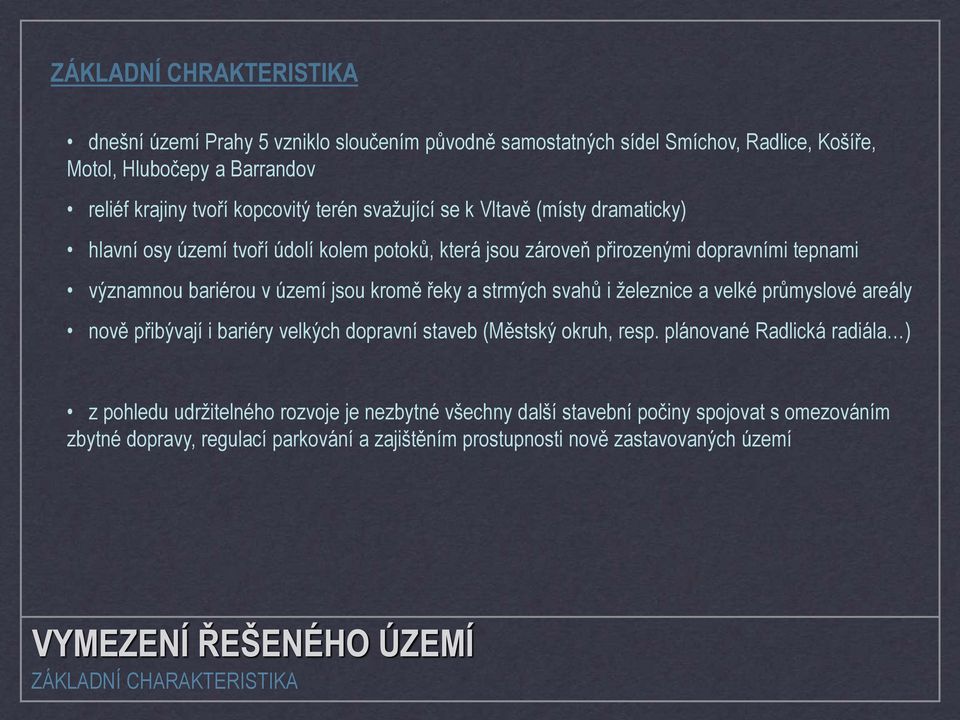 ZÁKLADNÍ CHRAKTERISTIKA

• dnešní území Prahy 5 vzniklo sloučením původně samostatných sídel Smíchov, Radlice, Košíře, Motol, Hlubočepy a Barrandov

• reliéf krajiny tvoří kopcovitý terén svažující se k Vltavě (místy dramaticky)

• hlavní osy území tvoří údolí kolem potoků, která jsou zároveň přirozenými dopravními tepnami

• významnou bariérou v území jsou kromě řeky a strmých svahů i železnice a velké průmyslové areály

• nově přibývají i bariéry velkých dopravní staveb (Městský okruh, resp. plánované Radlická radiála…)

• z pohledu udržitelného rozvoje je nezbytné všechny další stavební počiny spojovat s omezováním zbytné dopravy, regulací parkování a zajištěním prostupnosti nově zastavovaných území

VYMEZENÍ ŘEŠENÉHO ÚZEMÍ
ZÁKLADNÍ CHARAKTERISTIKA